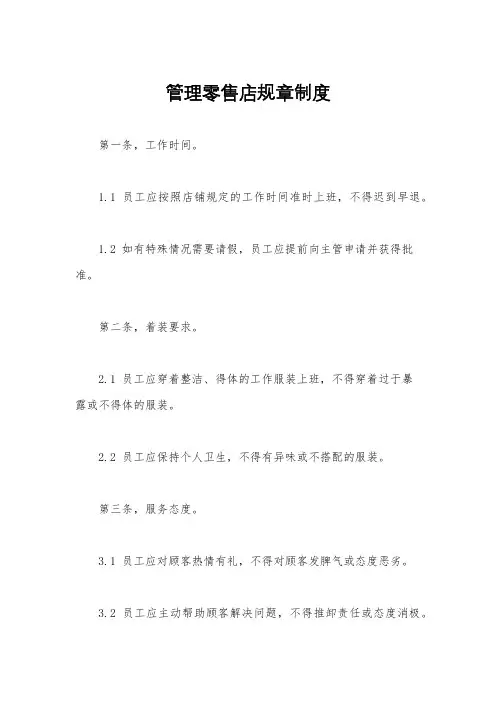 管理零售店规章制度

第一条，工作时间。

1.1 员工应按照店铺规定的工作时间准时上班，不得迟到早退。

1.2 如有特殊情况需要请假，员工应提前向主管申请并获得批准。

第二条，着装要求。

2.1 员工应穿着整洁、得体的工作服装上班，不得穿着过于暴露或不得体的服装。

2.2 员工应保持个人卫生，不得有异味或不搭配的服装。

第三条，服务态度。

3.1 员工应对顾客热情有礼，不得对顾客发脾气或态度恶劣。

3.2 员工应主动帮助顾客解决问题，不得推卸责任或态度消极。